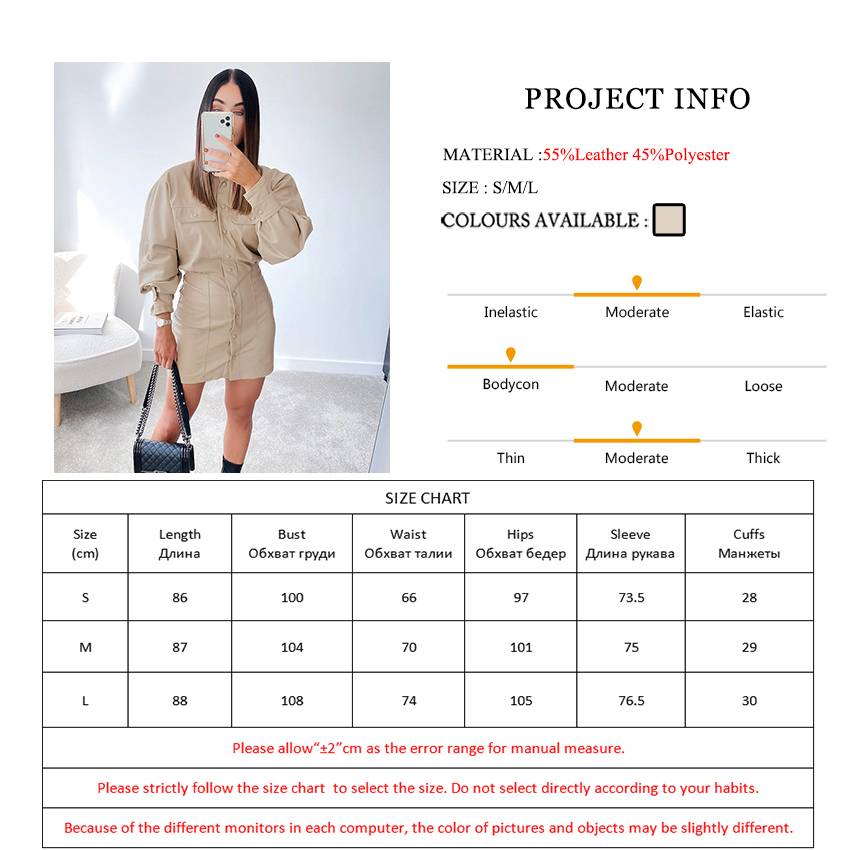 PROJECT INFO

MATERIAL :55%Leather 45%Polyester

SIZE : S/M/L

COLOURS AVAILABLE :

Inelastic Moderate Elastic

Bodycon Moderate Loose

Thin Moderate Thick

SIZE CHART

| Size (cm) | Length Длина | Bust Обхват груди | Waist Обхват талии | Hips Обхват бедер | Sleeve Длина рукава | Cuffs Манжеты |
|---|---|---|---|---|---|---|
| S | 86 | 100 | 66 | 97 | 73.5 | 28 |
| M | 87 | 104 | 70 | 101 | 75 | 29 |
| L | 88 | 108 | 74 | 105 | 76.5 | 30 |

Please allow“±2”cm as the error range for manual measure.

Please strictly follow the size chart to select the size. Do not select directly according to your habits.

Because of the different monitors in each computer, the color of pictures and objects may be slightly different.